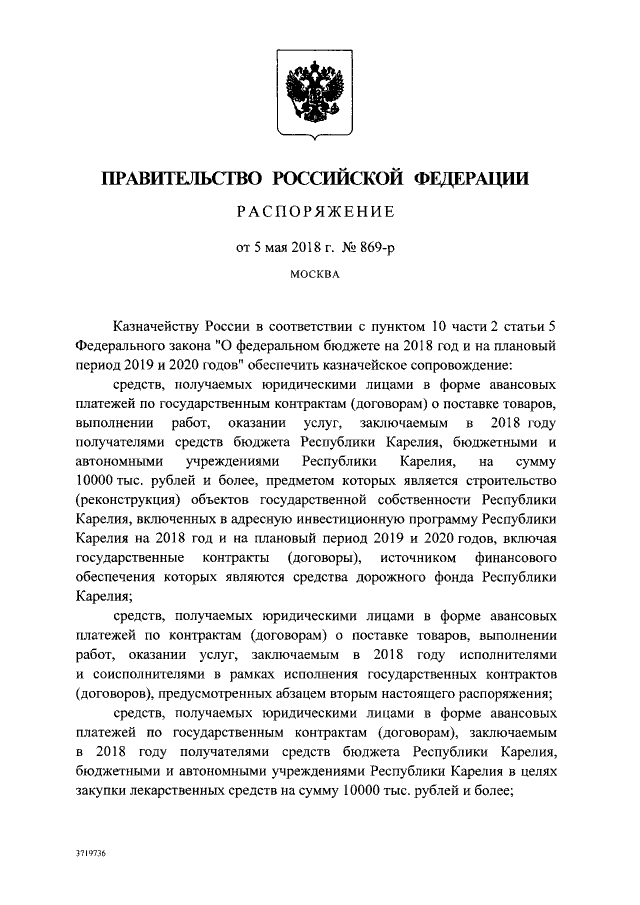 ПРАВИТЕЛЬСТВО РОССИЙСКОЙ ФЕДЕРАЦИИ

РАСПОРЯЖЕНИЕ

от 5 мая 2018 г. № 869-р

МОСКВА

Казначейству России в соответствии с пунктом 10 части 2 статьи 5 Федерального закона "О федеральном бюджете на 2018 год и на плановый период 2019 и 2020 годов" обеспечить казначейское сопровождение:

средств, получаемых юридическими лицами в форме авансовых платежей по государственным контрактам (договорам) о поставке товаров, выполнении работ, оказании услуг, заключаемым в 2018 году получателями средств бюджета Республики Карелия, бюджетными и автономными учреждениями Республики Карелия, на сумму 10000 тыс. рублей и более, предметом которых является строительство (реконструкция) объектов государственной собственности Республики Карелия, включенных в адресную инвестиционную программу Республики Карелия на 2018 год и на плановый период 2019 и 2020 годов, включая государственные контракты (договоры), источником финансового обеспечения которых являются средства дорожного фонда Республики Карелия;

средств, получаемых юридическими лицами в форме авансовых платежей по контрактам (договорам) о поставке товаров, выполнении работ, оказании услуг, заключаемым в 2018 году исполнителями и соисполнителями в рамках исполнения государственных контрактов (договоров), предусмотренных абзацем вторым настоящего распоряжения;

средств, получаемых юридическими лицами в форме авансовых платежей по государственным контрактам (договорам), заключаемым в 2018 году получателями средств бюджета Республики Карелия, бюджетными и автономными учреждениями Республики Карелия в целях закупки лекарственных средств на сумму 10000 тыс. рублей и более;

3719736